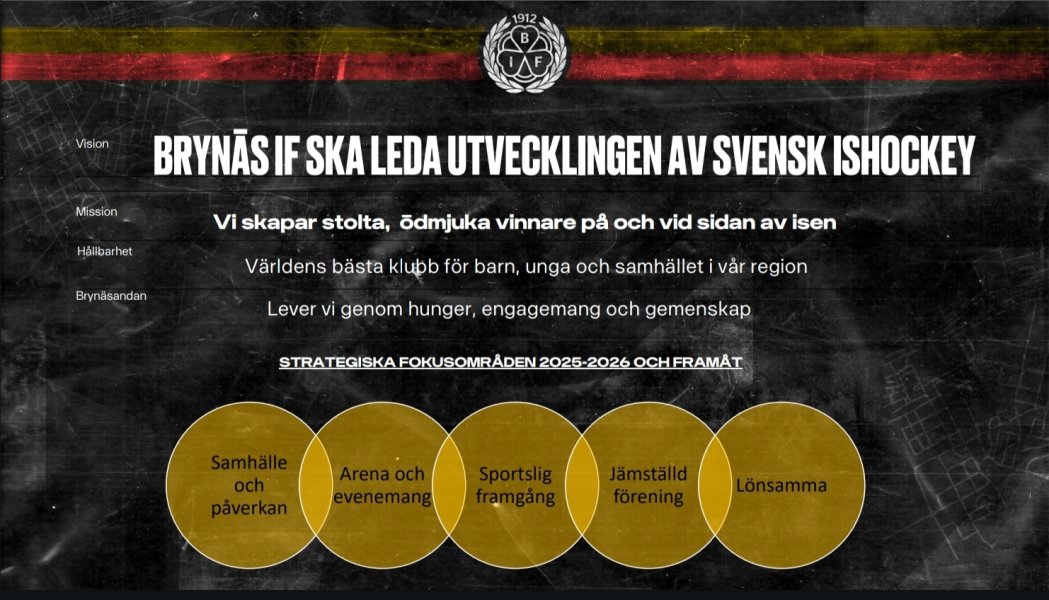 1912
B
I F

Vision
BRYNÄS IF SKA LEDA UTVECKLINGEN AV SVENSK ISHOCKEY

Mission
Vi skapar stolta, ödmjuka vinnare på och vid sidan av isen

Hållbarhet
Världens bästa klubb för barn, unga och samhället i vår region

Brynäsandan
Lever vi genom hunger, engagemang och gemenskap

STRATEGISKA FOKUSOMRÅDEN 2025-2026 OCH FRAMÅT

Samhälle och påverkan

Arena och evenemang

Sportslig framgång

Jämställd förening

Lönsamma